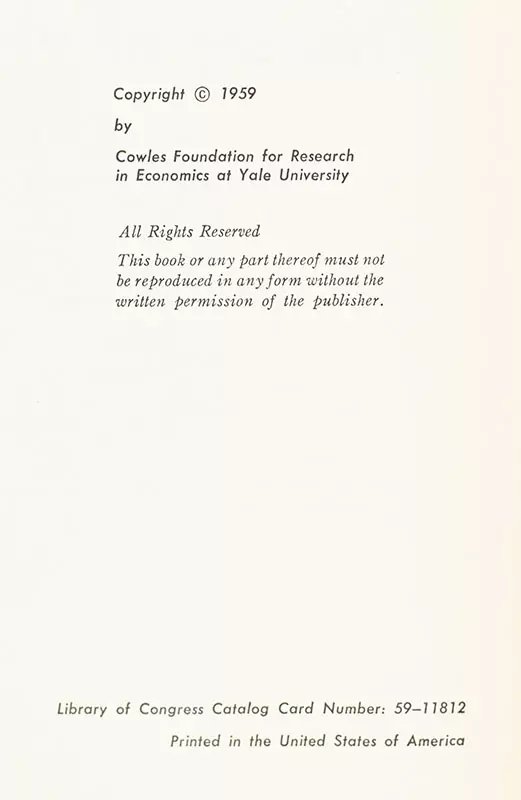 Copyright © 1959
by
Cowles Foundation for Research in Economics at Yale University

All Rights Reserved
This book or any part thereof must not be reproduced in any form without the written permission of the publisher.

Library of Congress Catalog Card Number: 59–11812
Printed in the United States of America